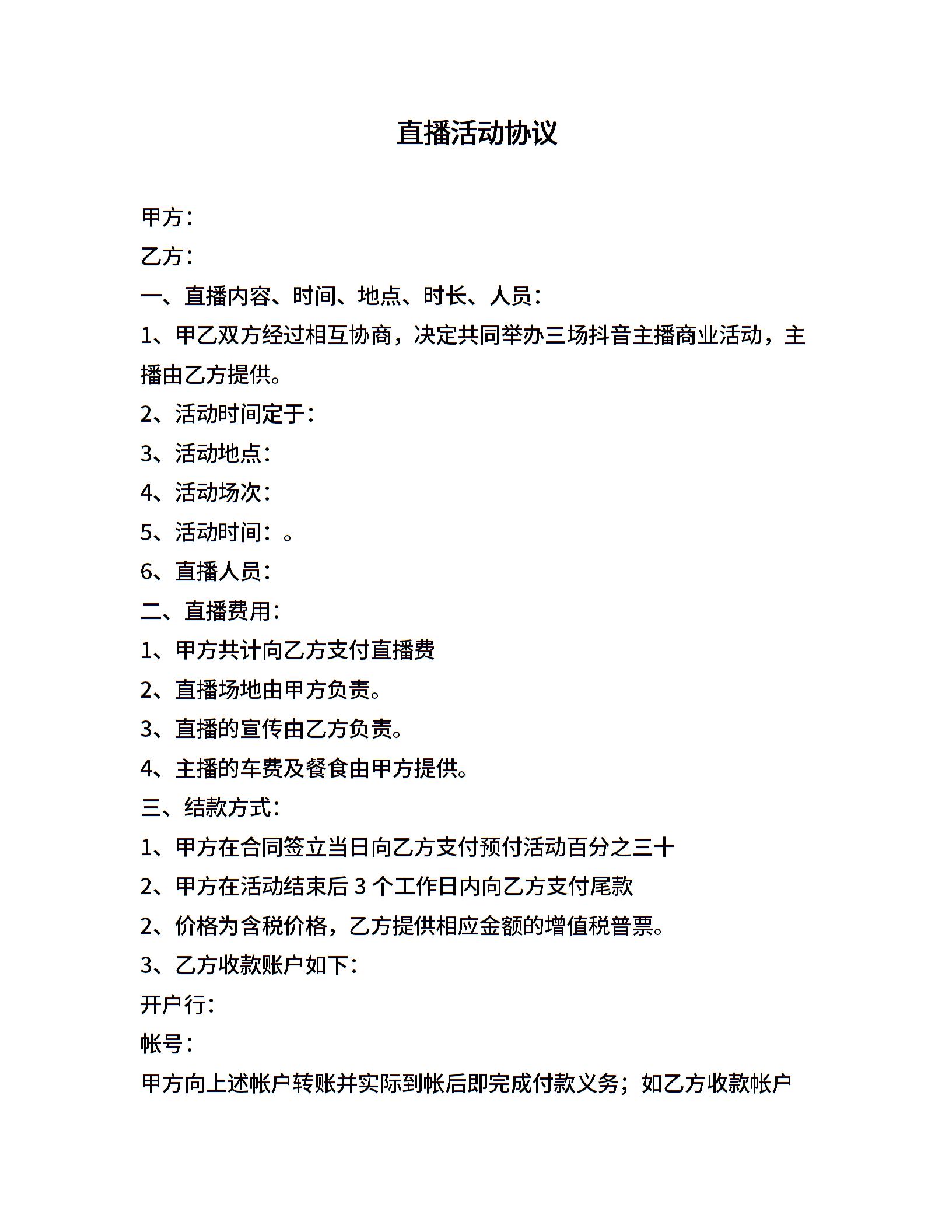 直播活动协议

甲方：

乙方：

一、直播内容、时间、地点、时长、人员：

1、甲乙双方经过相互协商，决定共同举办三场抖音主播商业活动，主播由乙方提供。

2、活动时间定于：

3、活动地点：

4、活动场次：

5、活动时间：。

6、直播人员：

二、直播费用：

1、甲方共计向乙方支付直播费

2、直播场地由甲方负责。

3、直播的宣传由乙方负责。

4、主播的车费及餐食由甲方提供。

三、结款方式：

1、甲方在合同签立当日向乙方支付预付活动百分之三十

2、甲方在活动结束后 3 个工作日内向乙方支付尾款

2、价格为含税价格，乙方提供相应金额的增值税普票。

3、乙方收款账户如下：

开户行：

帐号：

甲方向上述帐户转账并实际到帐后即完成付款义务；如乙方收款帐户